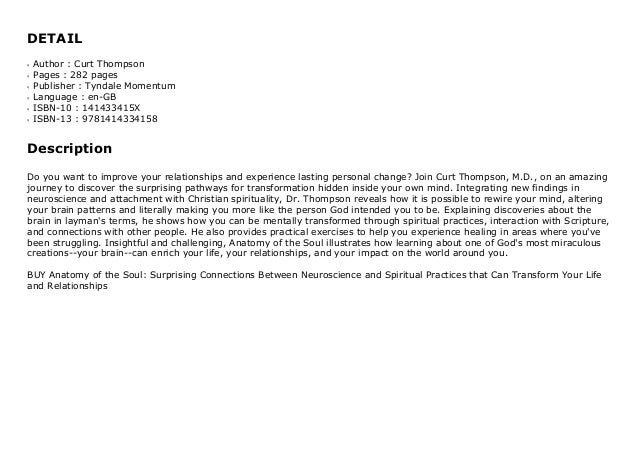 DETAIL

- Author : Curt Thompson
- Pages : 282 pages
- Publisher : Tyndale Momentum
- Language : en-GB
- ISBN-10 : 141433415X
- ISBN-13 : 9781414334158

Description

Do you want to improve your relationships and experience lasting personal change? Join Curt Thompson, M.D., on an amazing journey to discover the surprising pathways for transformation hidden inside your own mind. Integrating new findings in neuroscience and attachment with Christian spirituality, Dr. Thompson reveals how it is possible to rewire your mind, altering your brain patterns and literally making you more like the person God intended you to be. Explaining discoveries about the brain in layman's terms, he shows how you can be mentally transformed through spiritual practices, interaction with Scripture, and connections with other people. He also provides practical exercises to help you experience healing in areas where you've been struggling. Insightful and challenging, Anatomy of the Soul illustrates how learning about one of God's most miraculous creations--your brain--can enrich your life, your relationships, and your impact on the world around you.

BUY Anatomy of the Soul: Surprising Connections Between Neuroscience and Spiritual Practices that Can Transform Your Life and Relationships